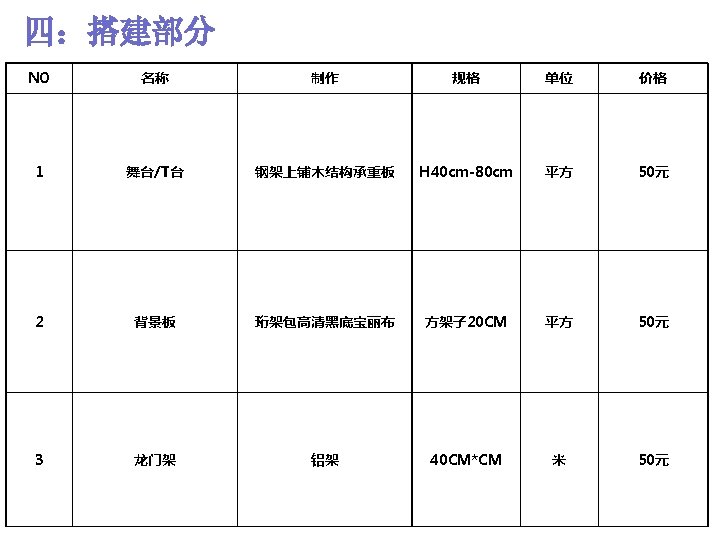 四：搭建部分

| NO | 名称 | 制作 | 规格 | 单位 | 价格 |
|---|---|---|---|---|---|
| 1 | 舞台/T台 | 钢架上铺木结构承重板 | H40cm-80cm | 平方 | 50元 |
| 2 | 背景板 | 珩架包高清黑底宝丽布 | 方架子20CM | 平方 | 50元 |
| 3 | 龙门架 | 铝架 | 40CM*CM | 米 | 50元 |